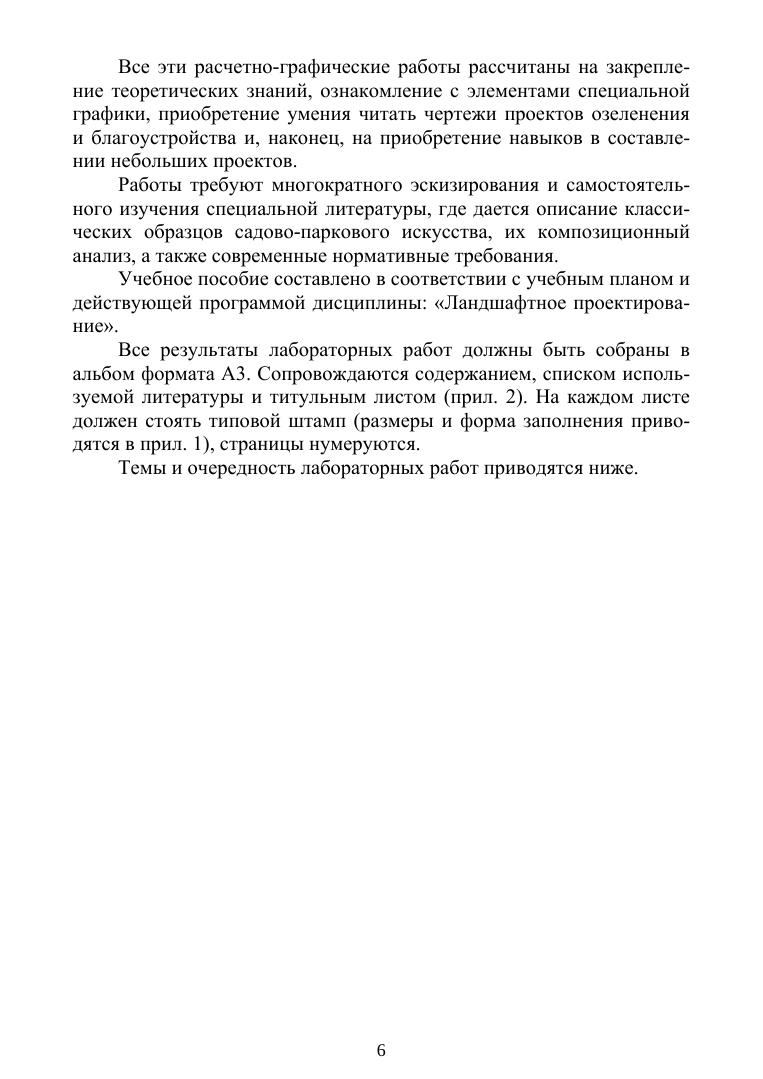 Все эти расчетно-графические работы рассчитаны на закрепление теоретических знаний, ознакомление с элементами специальной графики, приобретение умения читать чертежи проектов озеленения и благоустройства и, наконец, на приобретение навыков в составлении небольших проектов.

Работы требуют многократного эскизирования и самостоятельного изучения специальной литературы, где дается описание классических образцов садово-паркового искусства, их композиционный анализ, а также современные нормативные требования.

Учебное пособие составлено в соответствии с учебным планом и действующей программой дисциплины: «Ландшафтное проектирование».

Все результаты лабораторных работ должны быть собраны в альбом формата А3. Сопровождаются содержанием, списком используемой литературы и титульным листом (прил. 2). На каждом листе должен стоять типовой штамп (размеры и форма заполнения приводятся в прил. 1), страницы нумеруются.

Темы и очередность лабораторных работ приводятся ниже.

6